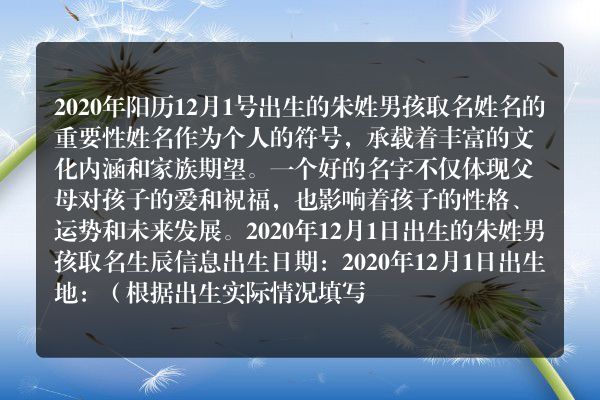 2020年阳历12月1号出生的朱姓男孩取名姓名的重要性姓名作为个人的符号，承载着丰富的文化内涵和家族期望。一个好的名字不仅体现父母对孩子的爱和祝福，也影响着孩子的性格、运势和未来发展。2020年12月1日出生的朱姓男孩取名生辰信息出生日期：2020年12月1日出生地：（根据出生实际情况填写